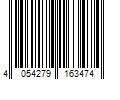 4 054279 163474